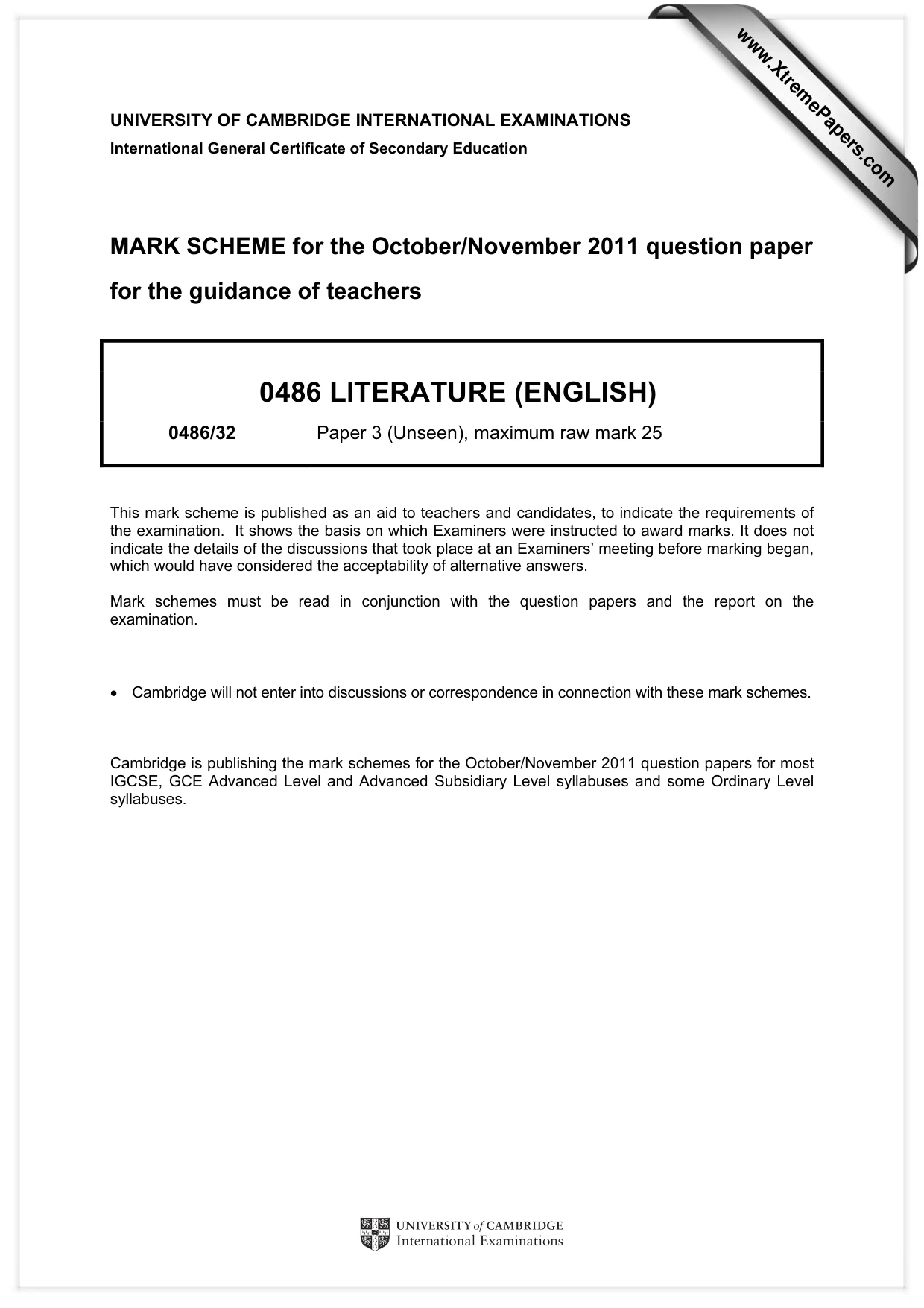 UNIVERSITY OF CAMBRIDGE INTERNATIONAL EXAMINATIONS
International General Certificate of Secondary Education

MARK SCHEME for the October/November 2011 question paper

for the guidance of teachers

0486 LITERATURE (ENGLISH)

0486/32 Paper 3 (Unseen), maximum raw mark 25

This mark scheme is published as an aid to teachers and candidates, to indicate the requirements of the examination. It shows the basis on which Examiners were instructed to award marks. It does not indicate the details of the discussions that took place at an Examiners' meeting before marking began, which would have considered the acceptability of alternative answers.

Mark schemes must be read in conjunction with the question papers and the report on the examination.

• Cambridge will not enter into discussions or correspondence in connection with these mark schemes.

Cambridge is publishing the mark schemes for the October/November 2011 question papers for most IGCSE, GCE Advanced Level and Advanced Subsidiary Level syllabuses and some Ordinary Level syllabuses.

UNIVERSITY of CAMBRIDGE
International Examinations

www.XtremePapers.com